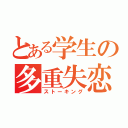 とある学生の多重失恋
ストーキング